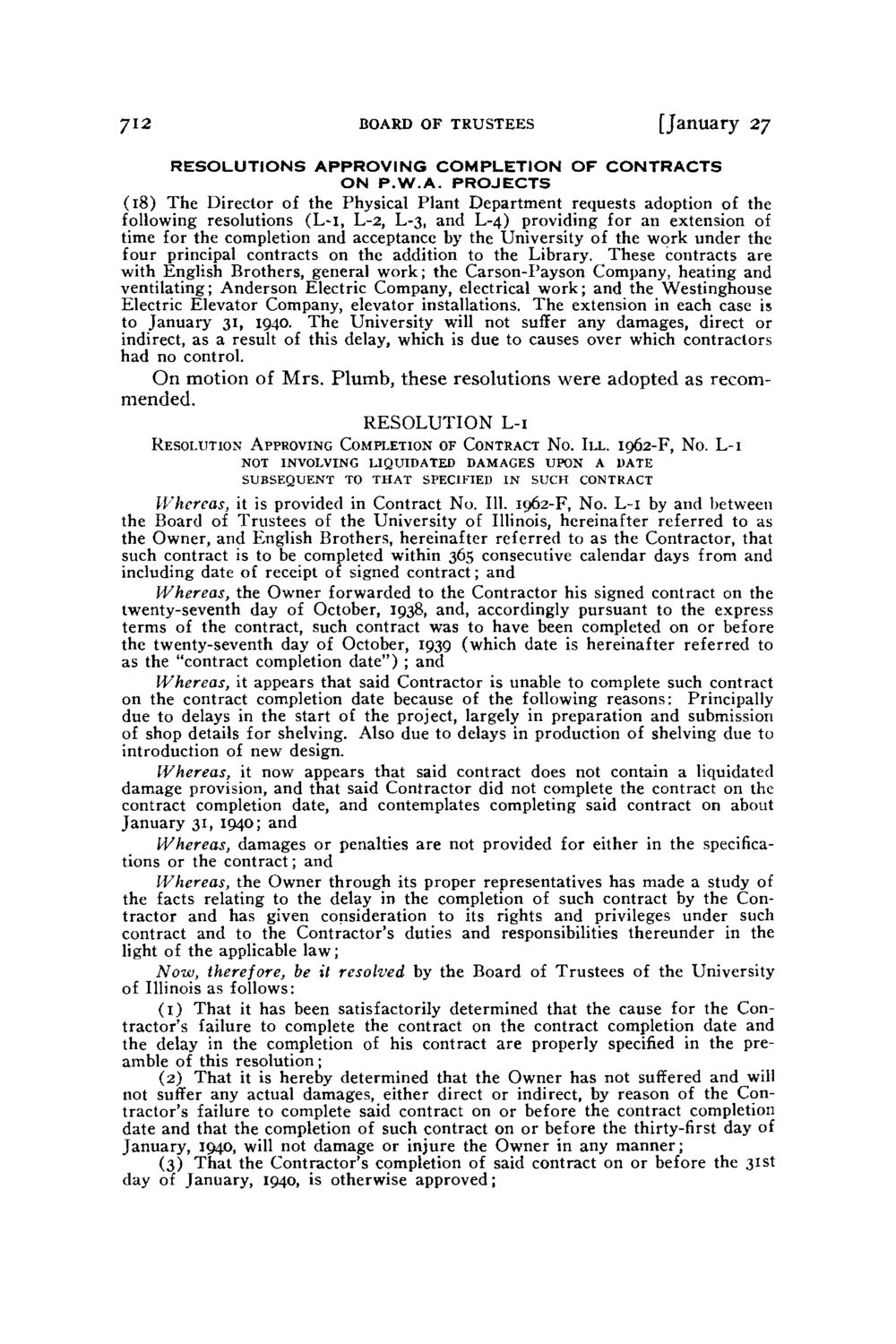 712 BOARD OF TRUSTEES [January 27

RESOLUTIONS APPROVING COMPLETION OF CONTRACTS ON P.W.A. PROJECTS

(18) The Director of the Physical Plant Department requests adoption of the following resolutions (L-1, L-2, L-3, and L-4) providing for an extension of time for the completion and acceptance by the University of the work under the four principal contracts on the addition to the Library. These contracts are with English Brothers, general work; the Carson-Payson Company, heating and ventilating; Anderson Electric Company, electrical work; and the Westinghouse Electric Elevator Company, elevator installations. The extension in each case is to January 31, 1940. The University will not suffer any damages, direct or indirect, as a result of this delay, which is due to causes over which contractors had no control.

On motion of Mrs. Plumb, these resolutions were adopted as recommended.

RESOLUTION L-1

RESOLUTION APPROVING COMPLETION OF CONTRACT NO. ILL. 1962-F, NO. L-1
NOT INVOLVING LIQUIDATED DAMAGES UPON A DATE
SUBSEQUENT TO THAT SPECIFIED IN SUCH CONTRACT

Whereas, it is provided in Contract No. Ill. 1962-F, No. L-1 by and between the Board of Trustees of the University of Illinois, hereinafter referred to as the Owner, and English Brothers, hereinafter referred to as the Contractor, that such contract is to be completed within 365 consecutive calendar days from and including date of receipt of signed contract; and

Whereas, the Owner forwarded to the Contractor his signed contract on the twenty-seventh day of October, 1938, and, accordingly pursuant to the express terms of the contract, such contract was to have been completed on or before the twenty-seventh day of October, 1939 (which date is hereinafter referred to as the "contract completion date"); and

Whereas, it appears that said Contractor is unable to complete such contract on the contract completion date because of the following reasons: Principally due to delays in the start of the project, largely in preparation and submission of shop details for shelving. Also due to delays in production of shelving due to introduction of new design.

Whereas, it now appears that said contract does not contain a liquidated damage provision, and that said Contractor did not complete the contract on the contract completion date, and contemplates completing said contract on about January 31, 1940; and

Whereas, damages or penalties are not provided for either in the specifications or the contract; and

Whereas, the Owner through its proper representatives has made a study of the facts relating to the delay in the completion of such contract by the Contractor and has given consideration to its rights and privileges under such contract and to the Contractor's duties and responsibilities thereunder in the light of the applicable law;

Now, therefore, be it resolved by the Board of Trustees of the University of Illinois as follows:

(1) That it has been satisfactorily determined that the cause for the Contractor's failure to complete the contract on the contract completion date and the delay in the completion of his contract are properly specified in the preamble of this resolution;

(2) That it is hereby determined that the Owner has not suffered and will not suffer any actual damages, either direct or indirect, by reason of the Contractor's failure to complete said contract on or before the contract completion date and that the completion of such contract on or before the thirty-first day of January, 1940, will not damage or injure the Owner in any manner;

(3) That the Contractor's completion of said contract on or before the 31st day of January, 1940, is otherwise approved;